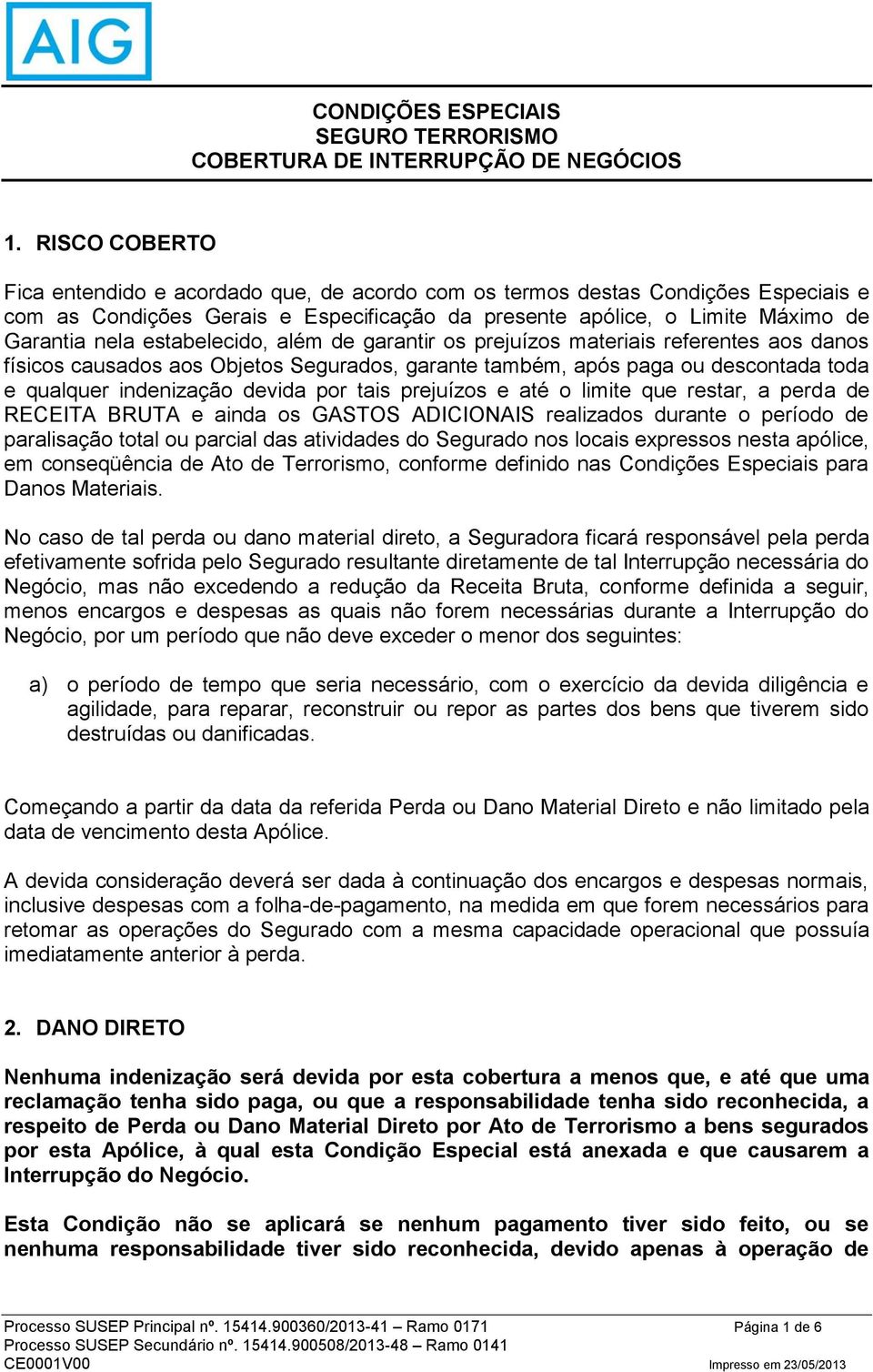 AIG

CONDIÇÕES ESPECIAIS
SEGURO TERRORISMO
COBERTURA DE INTERRUPÇÃO DE NEGÓCIOS

1. RISCO COBERTO

Fica entendido e acordado que, de acordo com os termos destas Condições Especiais e com as Condições Gerais e Especificação da presente apólice, o Limite Máximo de Garantia nela estabelecido, além de garantir os prejuízos materiais referentes aos danos físicos causados aos Objetos Segurados, garante também, após paga ou descontada toda e qualquer indenização devida por tais prejuízos e até o limite que restar, a perda de RECEITA BRUTA e ainda os GASTOS ADICIONAIS realizados durante o período de paralisação total ou parcial das atividades do Segurado nos locais expressos nesta apólice, em conseqüência de Ato de Terrorismo, conforme definido nas Condições Especiais para Danos Materiais.

No caso de tal perda ou dano material direto, a Seguradora ficará responsável pela perda efetivamente sofrida pelo Segurado resultante diretamente de tal Interrupção necessária do Negócio, mas não excedendo a redução da Receita Bruta, conforme definida a seguir, menos encargos e despesas as quais não forem necessárias durante a Interrupção do Negócio, por um período que não deve exceder o menor dos seguintes:

a) o período de tempo que seria necessário, com o exercício da devida diligência e agilidade, para reparar, reconstruir ou repor as partes dos bens que tiverem sido destruídas ou danificadas.

Começando a partir da data da referida Perda ou Dano Material Direto e não limitado pela data de vencimento desta Apólice.

A devida consideração deverá ser dada à continuação dos encargos e despesas normais, inclusive despesas com a folha-de-pagamento, na medida em que forem necessários para retomar as operações do Segurado com a mesma capacidade operacional que possuía imediatamente anterior à perda.

2. DANO DIRETO

Nenhuma indenização será devida por esta cobertura a menos que, e até que uma reclamação tenha sido paga, ou que a responsabilidade tenha sido reconhecida, a respeito de Perda ou Dano Material Direto por Ato de Terrorismo a bens segurados por esta Apólice, à qual esta Condição Especial está anexada e que causarem a Interrupção do Negócio.

Esta Condição não se aplicará se nenhum pagamento tiver sido feito, ou se nenhuma responsabilidade tiver sido reconhecida, devido apenas à operação de

Processo SUSEP Principal nº. 15414.900360/2013-41 – Ramo 0171
Processo SUSEP Secundário nº. 15414.900508/2013-48 – Ramo 0141
CE0001V00

Página 1 de 6

Impresso em 23/05/2013